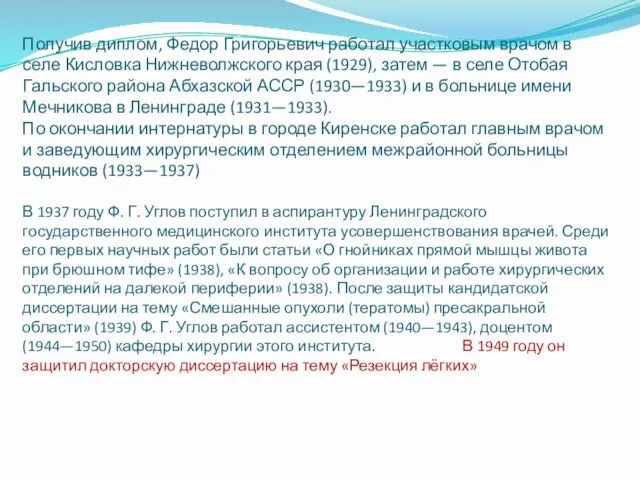 Получив диплом, Федор Григорьевич работал участковым врачом в селе Кисловка Нижневолжского края (1929), затем — в селе Отобая Гальского района Абхазской АССР (1930—1933) и в больнице имени Мечникова в Ленинграде (1931—1933).
По окончании интернатуры в городе Киренске работал главным врачом и заведующим хирургическим отделением межрайонной больницы водников (1933—1937)

В 1937 году Ф. Г. Углов поступил в аспирантуру Ленинградского государственного медицинского института усовершенствования врачей. Среди его первых научных работ были статьи «О гнойниках прямой мышцы живота при брюшном тифе» (1938), «К вопросу об организации и работе хирургических отделений на далекой периферии» (1938). После защиты кандидатской диссертации на тему «Смешанные опухоли (тератомы) пресакральной области» (1939) Ф. Г. Углов работал ассистентом (1940—1943), доцентом (1944—1950) кафедры хирургии этого института. В 1949 году он защитил докторскую диссертацию на тему «Резекция лёгких»